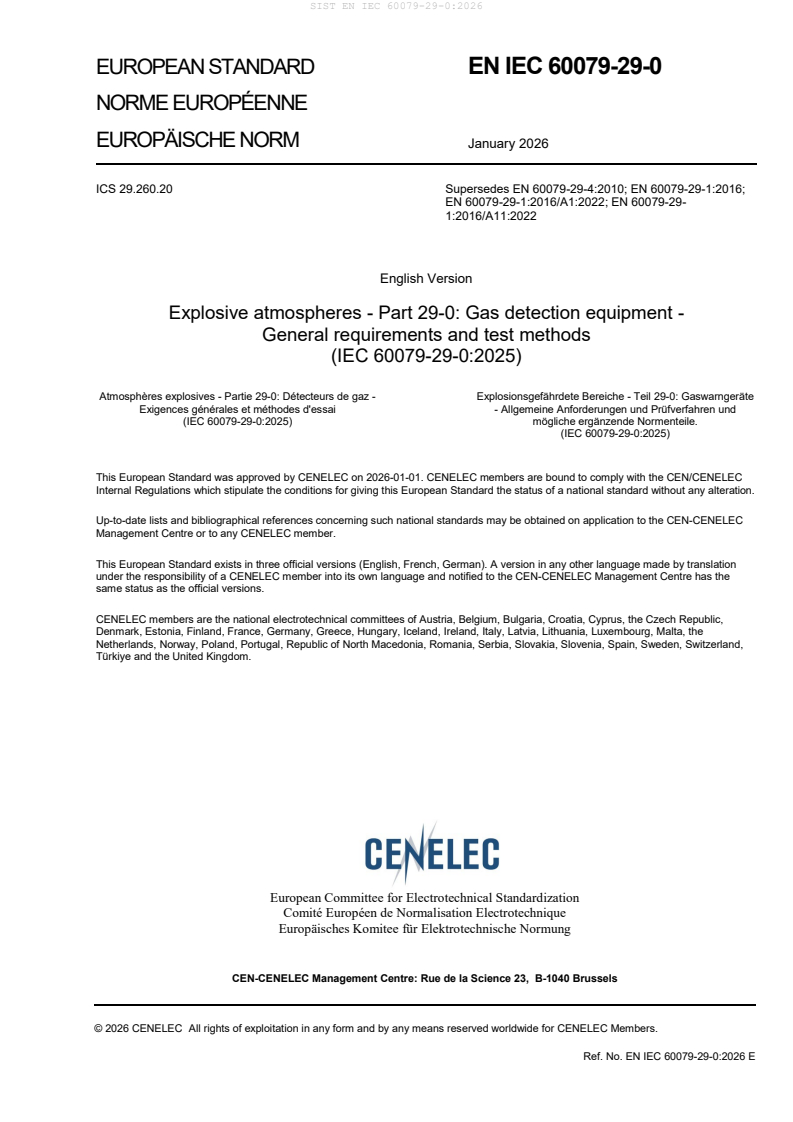 SIST EN IEC 60079-29-0:2026

EUROPEAN STANDARD
NORME EUROPÉENNE
EUROPÄISCHE NORM

EN IEC 60079-29-0

January 2026

ICS 29.260.20

Supersedes EN 60079-29-4:2010; EN 60079-29-1:2016; EN 60079-29-1:2016/A1:2022; EN 60079-29-1:2016/A11:2022

English Version

Explosive atmospheres - Part 29-0: Gas detection equipment - General requirements and test methods
(IEC 60079-29-0:2025)

Atmosphères explosives - Partie 29-0: Détecteurs de gaz - Exigences générales et méthodes d'essai
(IEC 60079-29-0:2025)

Explosionsgefährdete Bereiche - Teil 29-0: Gaswarngeräte - Allgemeine Anforderungen und Prüfverfahren und mögliche ergänzende Normenteile.
(IEC 60079-29-0:2025)

This European Standard was approved by CENELEC on 2026-01-01. CENELEC members are bound to comply with the CEN/CENELEC Internal Regulations which stipulate the conditions for giving this European Standard the status of a national standard without any alteration.

Up-to-date lists and bibliographical references concerning such national standards may be obtained on application to the CEN-CENELEC Management Centre or to any CENELEC member.

This European Standard exists in three official versions (English, French, German). A version in any other language made by translation under the responsibility of a CENELEC member into its own language and notified to the CEN-CENELEC Management Centre has the same status as the official versions.

CENELEC members are the national electrotechnical committees of Austria, Belgium, Bulgaria, Croatia, Cyprus, the Czech Republic, Denmark, Estonia, Finland, France, Germany, Greece, Hungary, Iceland, Ireland, Italy, Latvia, Lithuania, Luxembourg, Malta, the Netherlands, Norway, Poland, Portugal, Republic of North Macedonia, Romania, Serbia, Slovakia, Slovenia, Spain, Sweden, Switzerland, Türkiye and the United Kingdom.

CENELEC

European Committee for Electrotechnical Standardization
Comité Européen de Normalisation Electrotechnique
Europäisches Komitee für Elektrotechnische Normung

CEN-CENELEC Management Centre: Rue de la Science 23, B-1040 Brussels

© 2026 CENELEC All rights of exploitation in any form and by any means reserved worldwide for CENELEC Members.

Ref. No. EN IEC 60079-29-0:2026 E